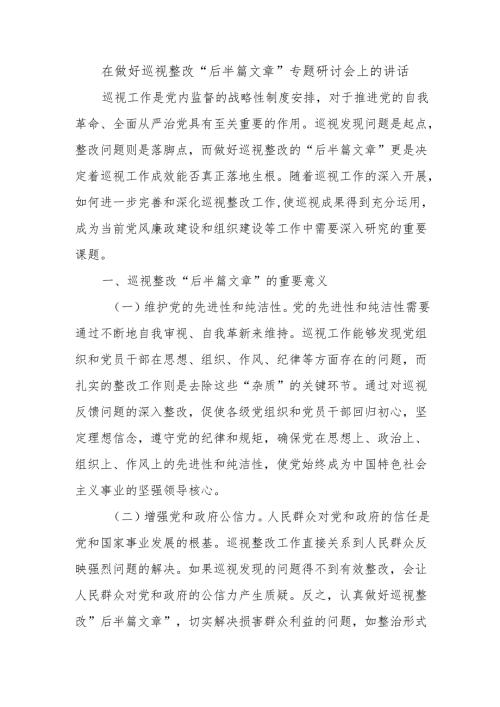 在做好巡视整改“后半篇文章”专题研讨会上的讲话

巡视工作是党内监督的战略性制度安排，对于推进党的自我革命、全面从严治党具有至关重要的作用。巡视发现问题是起点，整改问题则是落脚点，而做好巡视整改的“后半篇文章”更是决定着巡视工作成效能否真正落地生根。随着巡视工作的深入开展，如何进一步完善和深化巡视整改工作，使巡视成果得到充分运用，成为当前党风廉政建设和组织建设等工作中需要深入研究的重要课题。

一、巡视整改“后半篇文章”的重要意义

（一）维护党的先进性和纯洁性。党的先进性和纯洁性需要通过不断地自我审视、自我革新来维持。巡视工作能够发现党组织和党员干部在思想、组织、作风、纪律等方面存在的问题，而扎实的整改工作则是去除这些“杂质”的关键环节。通过对巡视反馈问题的深入整改，促使各级党组织和党员干部回归初心，坚定理想信念，遵守党的纪律和规矩，确保党在思想上、政治上、组织上、作风上的先进性和纯洁性，使党始终成为中国特色社会主义事业的坚强领导核心。

（二）增强党和政府公信力。人民群众对党和政府的信任是党和国家事业发展的根基。巡视整改工作直接关系到人民群众反映强烈问题的解决。如果巡视发现的问题得不到有效整改，会让人民群众对党和政府的公信力产生质疑。反之，认真做好巡视整改”后半篇文章”，切实解决损害群众利益的问题，如整治形式